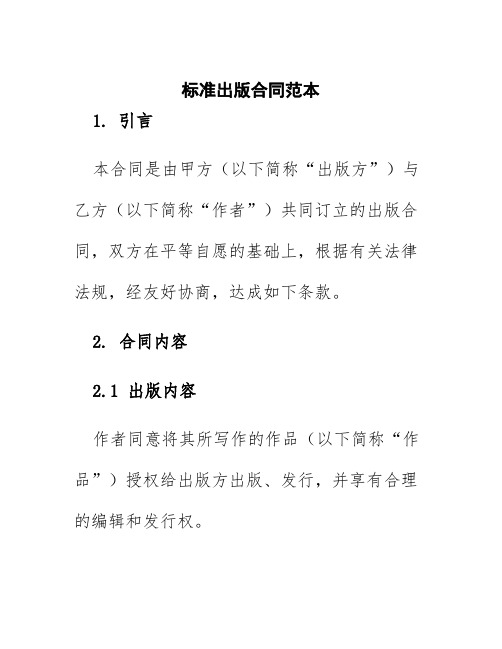 标准出版合同范本

1. 引言

本合同是由甲方（以下简称“出版方”）与乙方（以下简称“作者”）共同订立的出版合同，双方在平等自愿的基础上，根据有关法律法规，经友好协商，达成如下条款。

2. 合同内容

2.1 出版内容

作者同意将其所写作的作品（以下简称“作品”）授权给出版方出版、发行，并享有合理的编辑和发行权。